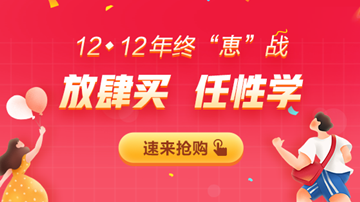 12·12年终“惠”战

放肆买 任性学

速来抢购